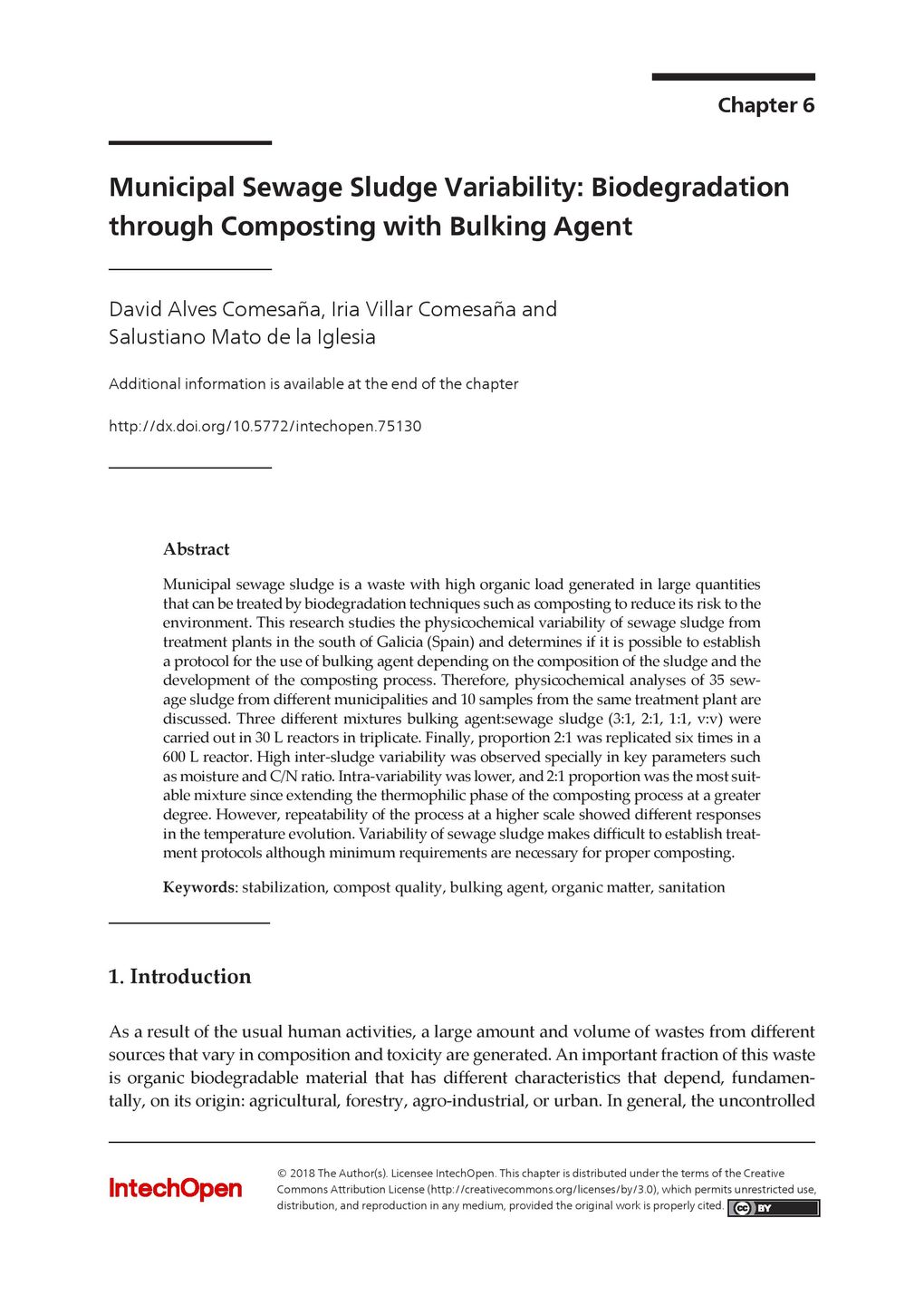 Chapter 6

Municipal Sewage Sludge Variability: Biodegradation through Composting with Bulking Agent

David Alves Comesaña, Iria Villar Comesaña and Salustiano Mato de la Iglesia

Additional information is available at the end of the chapter

http://dx.doi.org/10.5772/intechopen.75130

Abstract

Municipal sewage sludge is a waste with high organic load generated in large quantities that can be treated by biodegradation techniques such as composting to reduce its risk to the environment. This research studies the physicochemical variability of sewage sludge from treatment plants in the south of Galicia (Spain) and determines if it is possible to establish a protocol for the use of bulking agent depending on the composition of the sludge and the development of the composting process. Therefore, physicochemical analyses of 35 sewage sludge from different municipalities and 10 samples from the same treatment plant are discussed. Three different mixtures bulking agent:sewage sludge (3:1, 2:1, 1:1, v:v) were carried out in 30 L reactors in triplicate. Finally, proportion 2:1 was replicated six times in a 600 L reactor. High inter-sludge variability was observed specially in key parameters such as moisture and C/N ratio. Intra-variability was lower, and 2:1 proportion was the most suitable mixture since extending the thermophilic phase of the composting process at a greater degree. However, repeatability of the process at a higher scale showed different responses in the temperature evolution. Variability of sewage sludge makes difficult to establish treatment protocols although minimum requirements are necessary for proper composting.

Keywords: stabilization, compost quality, bulking agent, organic matter, sanitation

1. Introduction

As a result of the usual human activities, a large amount and volume of wastes from different sources that vary in composition and toxicity are generated. An important fraction of this waste is organic biodegradable material that has different characteristics that depend, fundamentally, on its origin: agricultural, forestry, agro-industrial, or urban. In general, the uncontrolled

IntechOpen

© 2018 The Author(s). Licensee IntechOpen. This chapter is distributed under the terms of the Creative Commons Attribution License (http://creativecommons.org/licenses/by/3.0), which permits unrestricted use, distribution, and reproduction in any medium, provided the original work is properly cited.

cc BY